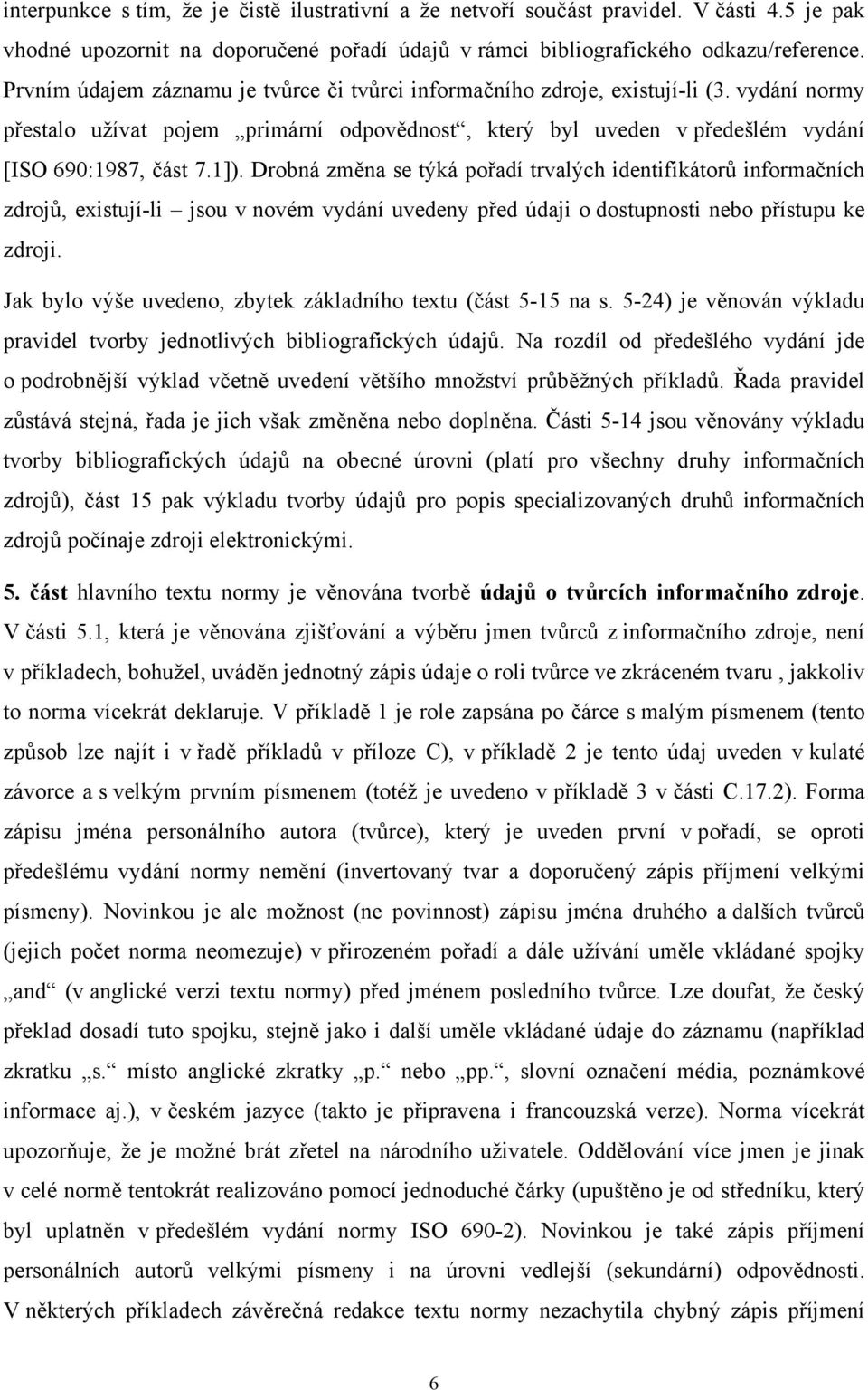 interpunkce s tím, že je čistě ilustrativní a že netvoří součást pravidel. V části 4.5 je pak vhodné upozornit na doporučené pořadí údajů v rámci bibliografického odkazu/reference. Prvním údajem záznamu je tvůrce či tvůrci informačního zdroje, existují-li (3. vydání normy přestalo užívat pojem „primární odpovědnost“, který byl uveden v předešlém vydání [ISO 690:1987, část 7.1]). Drobná změna se týká pořadí trvalých identifikátorů informačních zdrojů, existují-li – jsou v novém vydání uvedeny před údaji o dostupnosti nebo přístupu ke zdroji.

Jak bylo výše uvedeno, zbytek základního textu (část 5-15 na s. 5-24) je věnován výkladu pravidel tvorby jednotlivých bibliografických údajů. Na rozdíl od předešlého vydání jde o podrobnější výklad včetně uvedení většího množství průběžných příkladů. Řada pravidel zůstává stejná, řada je jich však změněna nebo doplněna. Části 5-14 jsou věnovány výkladu tvorby bibliografických údajů na obecné úrovni (platí pro všechny druhy informačních zdrojů), část 15 pak výkladu tvorby údajů pro popis specializovaných druhů informačních zdrojů počínaje zdroji elektronickými.

5. část hlavního textu normy je věnována tvorbě údajů o tvůrcích informačního zdroje. V části 5.1, která je věnována zjišťování a výběru jmen tvůrců z informačního zdroje, není v příkladech, bohužel, uváděn jednotný zápis údaje o roli tvůrce ve zkráceném tvaru , jakkoliv to norma vícekrát deklaruje. V příkladě 1 je role zapsána po čárce s malým písmenem (tento způsob lze najít i v řadě příkladů v příloze C), v příkladě 2 je tento údaj uveden v kulaté závorce a s velkým prvním písmenem (totéž je uvedeno v příkladě 3 v části C.17.2). Forma zápisu jména personálního autora (tvůrce), který je uveden první v pořadí, se oproti předešlému vydání normy nemění (invertovaný tvar a doporučený zápis příjmení velkými písmeny). Novinkou je ale možnost (ne povinnost) zápisu jména druhého a dalších tvůrců (jejich počet norma neomezuje) v přirozeném pořadí a dále užívání uměle vkládané spojky „and“ (v anglické verzi textu normy) před jménem posledního tvůrce. Lze doufat, že český překlad dosadí tuto spojku, stejně jako i další uměle vkládané údaje do záznamu (například zkratku „s.“ místo anglické zkratky „p.“ nebo „pp.“, slovní označení média, poznámkové informace aj.), v českém jazyce (takto je připravena i francouzská verze). Norma vícekrát upozorňuje, že je možné brát zřetel na národního uživatele. Oddělování více jmen je jinak v celé normě tentokrát realizováno pomocí jednoduché čárky (upuštěno je od středníku, který byl uplatněn v předešlém vydání normy ISO 690-2). Novinkou je také zápis příjmení personálních autorů velkými písmeny i na úrovni vedlejší (sekundární) odpovědnosti. V některých příkladech závěrečná redakce textu normy nezachytila chybný zápis příjmení

6